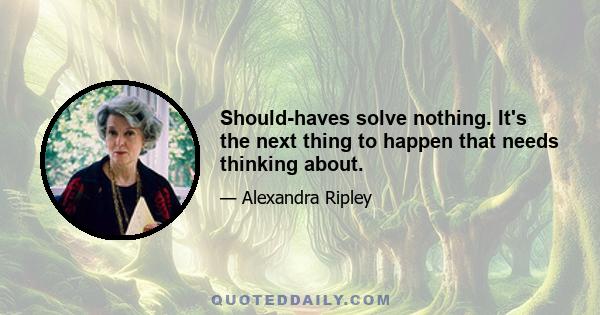 Should-haves solve nothing. It's the next thing to happen that needs thinking about.

— Alexandra Ripley

QUOTEDDAILY.COM